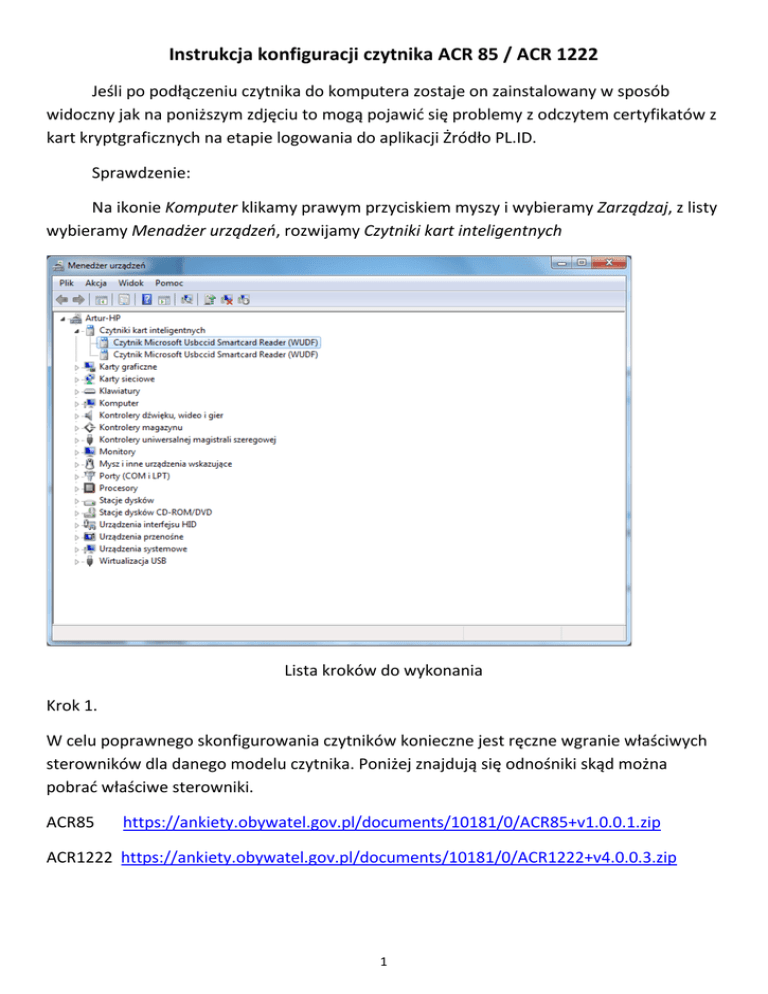 Instrukcja konfiguracji czytnika ACR 85 / ACR 1222

Jeśli po podłączeniu czytnika do komputera zostaje on zainstalowany w sposób widoczny jak na poniższym zdjęciu to mogą pojawić się problemy z odczytem certyfikatów z kart kryptgraficznych na etapie logowania do aplikacji Żródło PL.ID.

Sprawdzenie:

Na ikonie Komputer klikamy prawym przyciskiem myszy i wybieramy Zarządzaj, z listy wybieramy Menadżer urządzeń, rozwijamy Czytniki kart inteligentnych

Menedżer urządzeń
Plik Akcja Widok Pomoc
Artur-HP
Czytniki kart inteligentnych
Czytnik Microsoft Usbccid Smartcard Reader (WUDF)
Czytnik Microsoft Usbccid Smartcard Reader (WUDF)
Karty graficzne
Karty sieciowe
Klawiatury
Komputer
Kontrolery dźwięku, wideo i gier
Kontrolery magazynu
Kontrolery uniwersalnej magistrali szeregowej
Monitory
Mysz i inne urządzenia wskazujące
Porty (COM i LPT)
Procesory
Stacje dysków
Stacje dysków CD-ROM/DVD
Urządzenia interfejsu HID
Urządzenia przenośne
Urządzenia systemowe
Wirtualizacja USB

Lista kroków do wykonania

Krok 1.

W celu poprawnego skonfigurowania czytników konieczne jest ręczne wgranie właściwych sterowników dla danego modelu czytnika. Poniżej znajdują się odnośniki skąd można pobrać właściwe sterowniki.

ACR85 https://ankiety.obywatel.gov.pl/documents/10181/0/ACR85+v1.0.0.1.zip

ACR1222 https://ankiety.obywatel.gov.pl/documents/10181/0/ACR1222+v4.0.0.3.zip

1